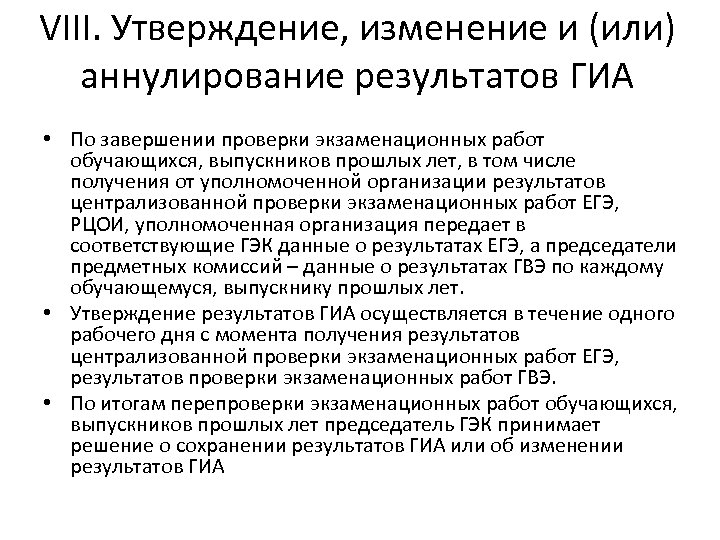 VIII. Утверждение, изменение и (или) аннулирование результатов ГИА

• По завершении проверки экзаменационных работ обучающихся, выпускников прошлых лет, в том числе получения от уполномоченной организации результатов централизованной проверки экзаменационных работ ЕГЭ, РЦОИ, уполномоченная организация передает в соответствующие ГЭК данные о результатах ЕГЭ, а председатели предметных комиссий – данные о результатах ГВЭ по каждому обучающемуся, выпускнику прошлых лет.

• Утверждение результатов ГИА осуществляется в течение одного рабочего дня с момента получения результатов централизованной проверки экзаменационных работ ЕГЭ, результатов проверки экзаменационных работ ГВЭ.

• По итогам перепроверки экзаменационных работ обучающихся, выпускников прошлых лет председатель ГЭК принимает решение о сохранении результатов ГИА или об изменении результатов ГИА